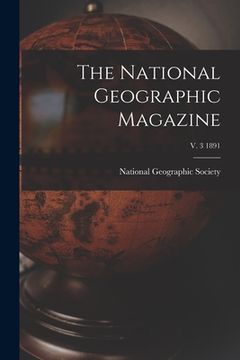 The National Geographic Magazine

V. 3 1891

National Geographic Society